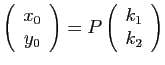 $\begin{pmatrix} x_0 \\ y_0 \end{pmatrix} = P \begin{pmatrix} k_1 \\ k_2 \end{pmatrix}$